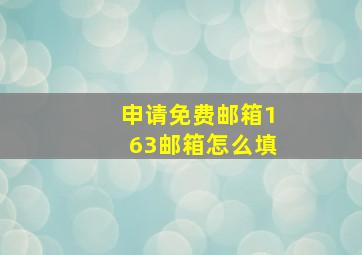 申请免费邮箱163邮箱怎么填